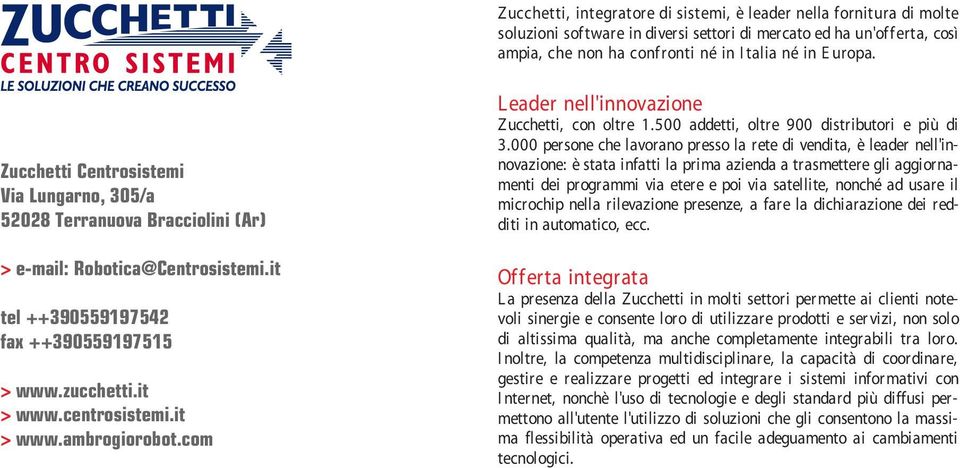 ZUCCHETTI
CENTRO SISTEMI
LE SOLUZIONI CHE CREANO SUCCESSO

Zucchetti Centrosistemi
Via Lungarno, 305/a
52028 Terranuova Bracciolini (Ar)

> e-mail: Robotica@Centrosistemi.it

tel ++390559197542
fax ++390559197515

> www.zucchetti.it
> www.centrosistemi.it
> www.ambrogiorobot.com

Zucchetti, integratore di sistemi, è leader nella fornitura di molte soluzioni software in diversi settori di mercato ed ha un'offerta, così ampia, che non ha confronti né in Italia né in Europa.

Leader nell'innovazione
Zucchetti, con oltre 1.500 addetti, oltre 900 distributori e più di 3.000 persone che lavorano presso la rete di vendita, è leader nell'innovazione: è stata infatti la prima azienda a trasmettere gli aggiornamenti dei programmi via etere e poi via satellite, nonché ad usare il microchip nella rilevazione presenze, a fare la dichiarazione dei redditi in automatico, ecc.

Offerta integrata
La presenza della Zucchetti in molti settori permette ai clienti notevoli sinergie e consente loro di utilizzare prodotti e servizi, non solo di altissima qualità, ma anche completamente integrabili tra loro. Inoltre, la competenza multidisciplinare, la capacità di coordinare, gestire e realizzare progetti ed integrare i sistemi informativi con Internet, nonchè l'uso di tecnologie e degli standard più diffusi permettono all'utente l'utilizzo di soluzioni che gli consentono la massima flessibilità operativa ed un facile adeguamento ai cambiamenti tecnologici.